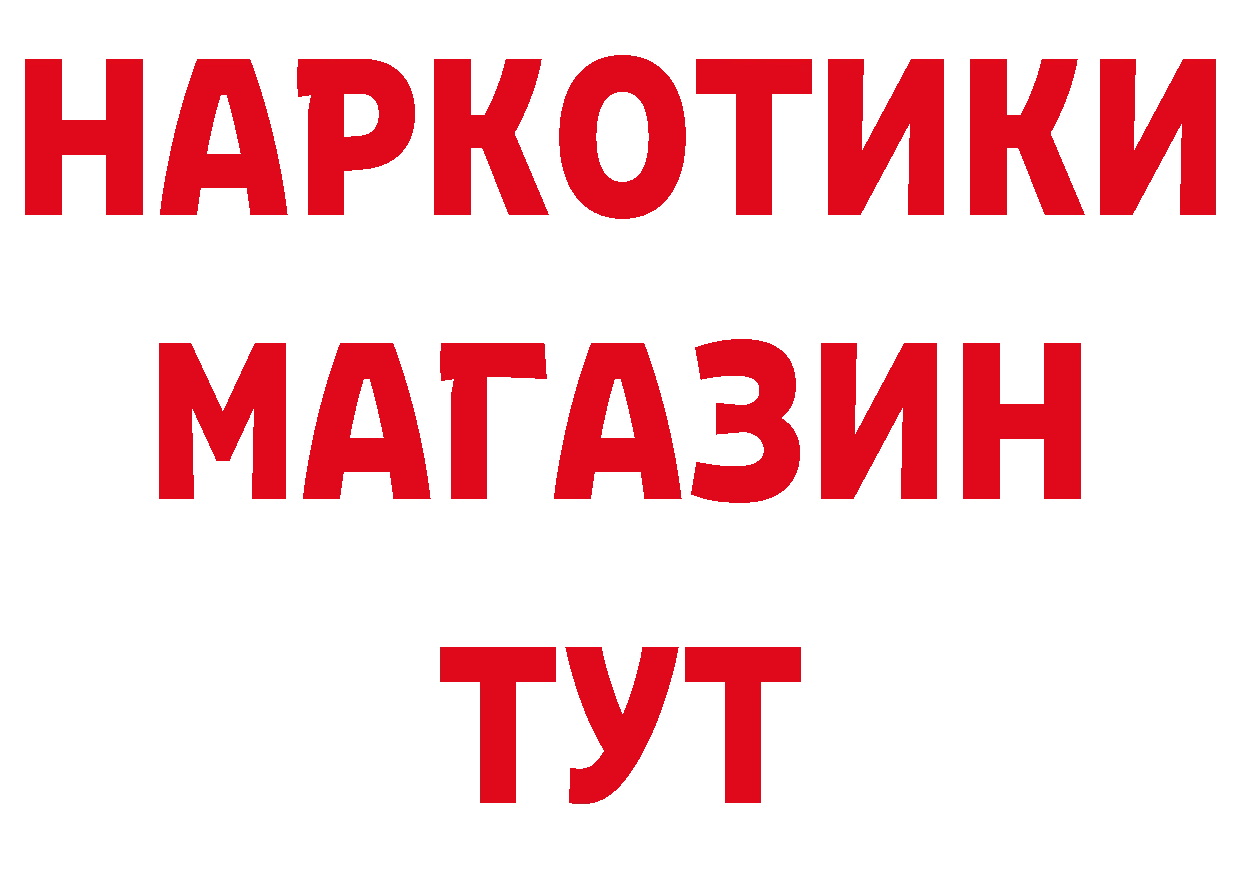 НАРКОТИКИ
МАГАЗИН
ТУТ